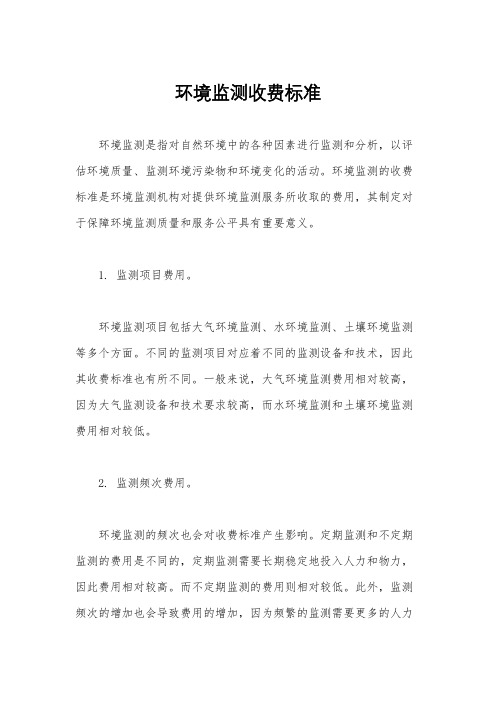 环境监测收费标准

环境监测是指对自然环境中的各种因素进行监测和分析，以评估环境质量、监测环境污染物和环境变化的活动。环境监测的收费标准是环境监测机构对提供环境监测服务所收取的费用，其制定对于保障环境监测质量和服务公平具有重要意义。

1. 监测项目费用。

环境监测项目包括大气环境监测、水环境监测、土壤环境监测等多个方面。不同的监测项目对应着不同的监测设备和技术，因此其收费标准也有所不同。一般来说，大气环境监测费用相对较高，因为大气监测设备和技术要求较高，而水环境监测和土壤环境监测费用相对较低。

2. 监测频次费用。

环境监测的频次也会对收费标准产生影响。定期监测和不定期监测的费用是不同的，定期监测需要长期稳定地投入人力和物力，因此费用相对较高。而不定期监测的费用则相对较低。此外，监测频次的增加也会导致费用的增加，因为频繁的监测需要更多的人力